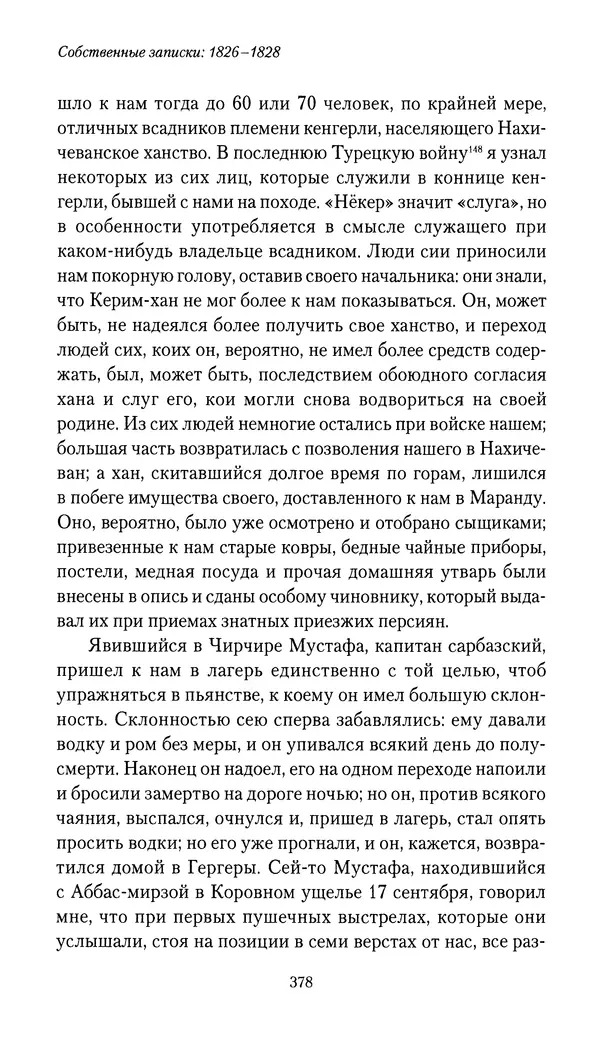 Собственные записки: 1826–1828

шло к нам тогда до 60 или 70 человек, по крайней мере, отличных всадников племени кенгерли, населяющего Нахичеванское ханство. В последнюю Турецкую войну$^{148}$ я узнал некоторых из сих лиц, которые служили в коннице кенгерли, бывшей с нами на походе. «Нёкер» значит «слуга», но в особенности употребляется в смысле служащего при каком-нибудь владельце всадником. Люди сии приносили нам покорную голову, оставив своего начальника: они знали, что Керим-хан не мог более к нам показываться. Он, может быть, не надеялся более получить свое ханство, и переход людей сих, коих он, вероятно, не имел более средств содержать, был, может быть, последствием обоюдного согласия хана и слуг его, кои могли снова водвориться на своей родине. Из сих людей немногие остались при войске нашем; большая часть возвратилась с позволения нашего в Нахичеван; а хан, скитавшийся долгое время по горам, лишился в побеге имущества своего, доставленного к нам в Маранду. Оно, вероятно, было уже осмотрено и отобрано сыщиками; привезенные к нам старые ковры, бедные чайные приборы, постели, медная посуда и прочая домашняя утварь были внесены в опись и сданы особому чиновнику, который выдавал их при приемах знатных приезжих персиян.

Явившийся в Чирчире Мустафа, капитан сарбазский, пришел к нам в лагерь единственно с той целью, чтоб упражняться в пьянстве, к коему он имел большую склонность. Склонностью сею сперва забавлялись: ему давали водку и ром без меры, и он упивался всякий день до полусмерти. Наконец он надоел, его на одном переходе напоили и бросили замертво на дороге ночью; но он, против всякого чаяния, выспался, очнулся и, пришед в лагерь, стал опять просить водки; но его уже прогнали, и он, кажется, возвратился домой в Гергеры. Сей-то Мустафа, находившийся с Аббас-мирзой в Коровном ущелье 17 сентября, говорил мне, что при первых пушечных выстрелах, которые они услышали, стоя на позиции в семи верстах от нас, все раз-

378